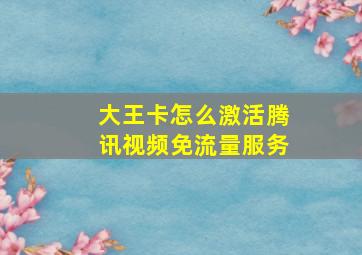 大王卡怎么激活腾讯视频免流量服务